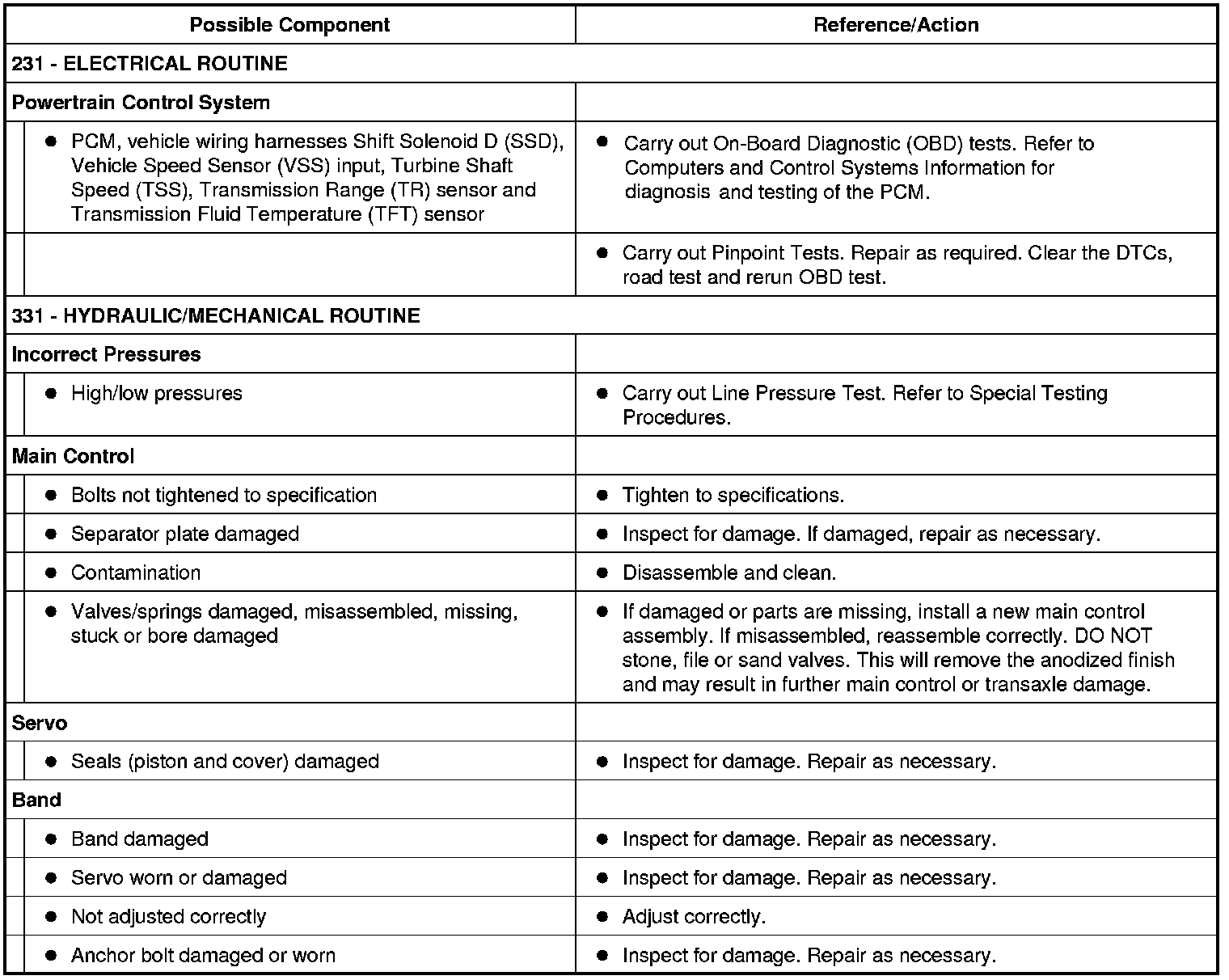 | Possible Component | Reference/Action |
|---|---|
| 231 - ELECTRICAL ROUTINE | |
| Powertrain Control System | |
| • PCM, vehicle wiring harnesses Shift Solenoid D (SSD), Vehicle Speed Sensor (VSS) input, Turbine Shaft Speed (TSS), Transmission Range (TR) sensor and Transmission Fluid Temperature (TFT) sensor | • Carry out On-Board Diagnostic (OBD) tests. Refer to Computers and Control Systems Information for diagnosis and testing of the PCM. |
| | • Carry out Pinpoint Tests. Repair as required. Clear the DTCs, road test and rerun OBD test. |
| 331 - HYDRAULIC/MECHANICAL ROUTINE | |
| Incorrect Pressures | |
| • High/low pressures | • Carry out Line Pressure Test. Refer to Special Testing Procedures. |
| Main Control | |
| • Bolts not tightened to specification | • Tighten to specifications. |
| • Separator plate damaged | • Inspect for damage. If damaged, repair as necessary. |
| • Contamination | • Disassemble and clean. |
| • Valves/springs damaged, misassembled, missing, stuck or bore damaged | • If damaged or parts are missing, install a new main control assembly. If misassembled, reassemble correctly. DO NOT stone, file or sand valves. This will remove the anodized finish and may result in further main control or transaxle damage. |
| Servo | |
| • Seals (piston and cover) damaged | • Inspect for damage. Repair as necessary. |
| Band | |
| • Band damaged | • Inspect for damage. Repair as necessary. |
| • Servo worn or damaged | • Inspect for damage. Repair as necessary. |
| • Not adjusted correctly | • Adjust correctly. |
| • Anchor bolt damaged or worn | • Inspect for damage. Repair as necessary. |